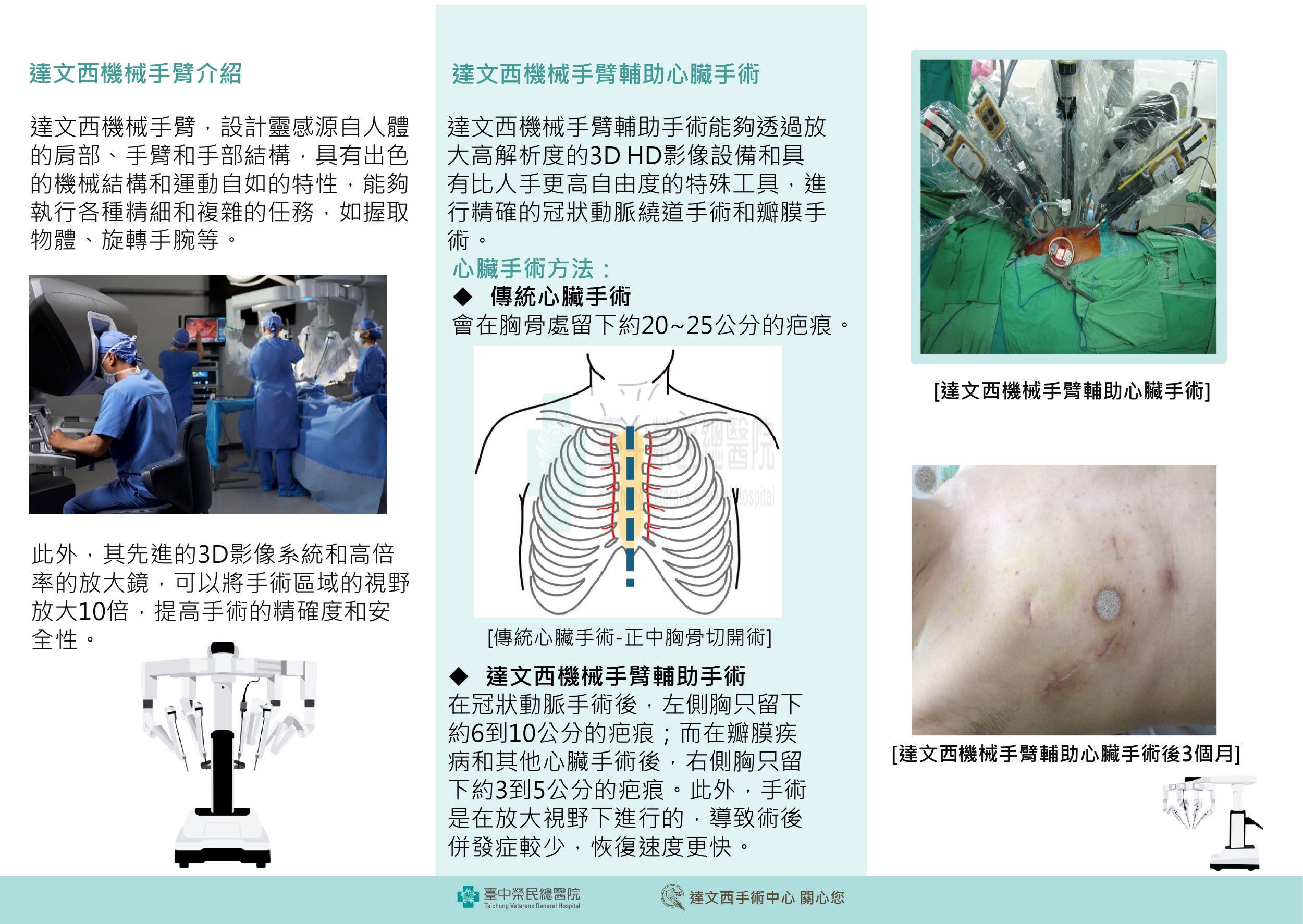 達文西機械手臂介紹

達文西機械手臂，設計靈感源自人體的肩部、手臂和手部結構，具有出色的機械結構和運動自如的特性，能夠執行各種精細和複雜的任務，如握取物體、旋轉手腕等。

此外，其先進的3D影像系統和高倍率的放大鏡，可以將手術區域的視野放大10倍，提高手術的精確度和安全性。

達文西機械手臂輔助心臟手術

達文西機械手臂輔助手術能夠透過放大高解析度的3D HD影像設備和具有比人手更高自由度的特殊工具，進行精確的冠狀動脈繞道手術和瓣膜手術。

心臟手術方法：

◆ 傳統心臟手術

會在胸骨處留下約20~25公分的疤痕。

臺中榮民總醫院

Taichung Veterans General Hospital

[傳統心臟手術-正中胸骨切開術]

◆ 達文西機械手臂輔助手術

在冠狀動脈手術後，左側胸只留下約6到10公分的疤痕；而在瓣膜疾病和其他心臟手術後，右側胸只留下約3到5公分的疤痕。此外，手術是在放大視野下進行的，導致術後併發症較少，恢復速度更快。

[達文西機械手臂輔助心臟手術]

[達文西機械手臂輔助心臟手術後3個月]

臺中榮民總醫院
Taichung Veterans General Hospital

達文西手術中心 關心您